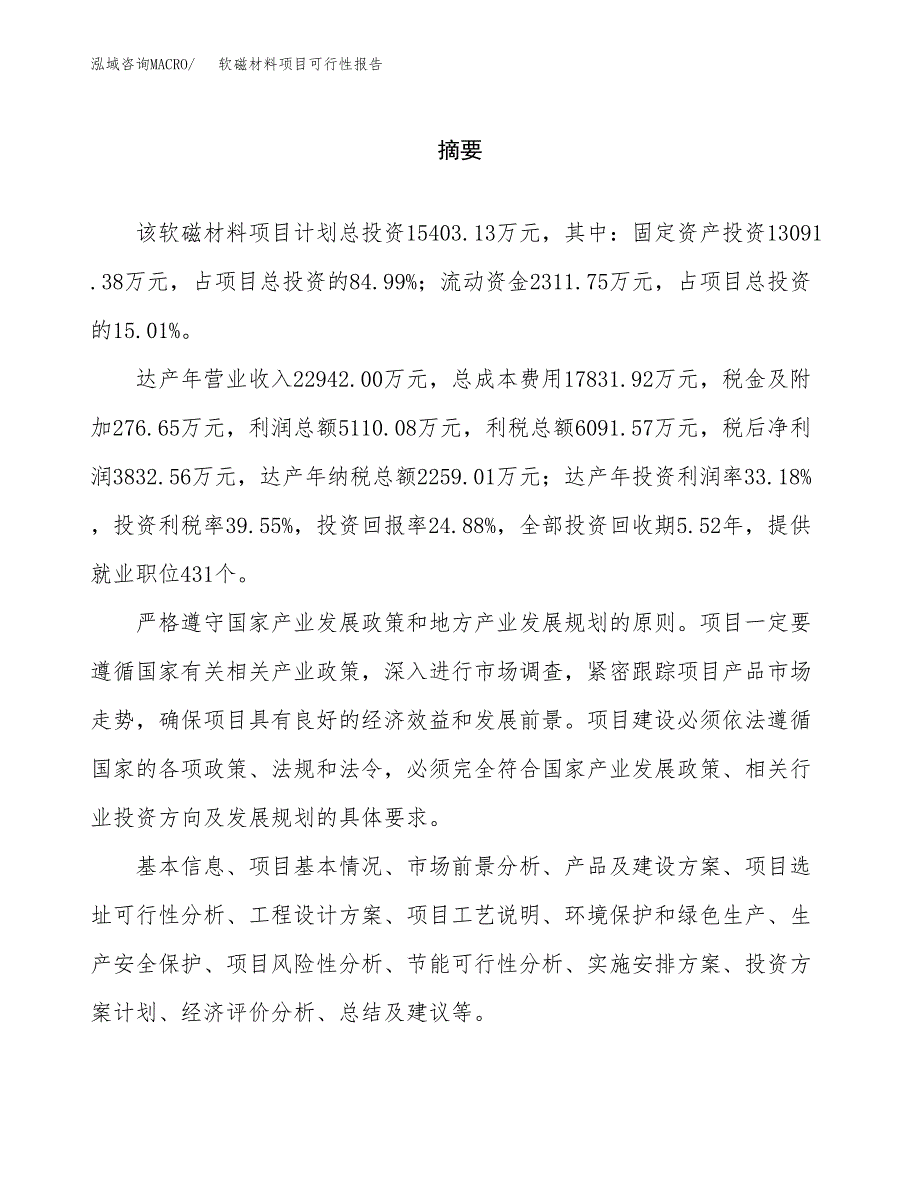 泓域咨询MACRO/　软磁材料项目可行性报告

摘要

该软磁材料项目计划总投资15403.13万元，其中：固定资产投资13091.38万元，占项目总投资的84.99%；流动资金2311.75万元，占项目总投资的15.01%。

达产年营业收入22942.00万元，总成本费用17831.92万元，税金及附加276.65万元，利润总额5110.08万元，利税总额6091.57万元，税后净利润3832.56万元，达产年纳税总额2259.01万元；达产年投资利润率33.18%，投资利税率39.55%，投资回报率24.88%，全部投资回收期5.52年，提供就业职位431个。

严格遵守国家产业发展政策和地方产业发展规划的原则。项目一定要遵循国家有关相关产业政策，深入进行市场调查，紧密跟踪项目产品市场走势，确保项目具有良好的经济效益和发展前景。项目建设必须依法遵循国家的各项政策、法规和法令，必须完全符合国家产业发展政策、相关行业投资方向及发展规划的具体要求。

基本信息、项目基本情况、市场前景分析、产品及建设方案、项目选址可行性分析、工程设计方案、项目工艺说明、环境保护和绿色生产、生产安全保护、项目风险性分析、节能可行性分析、实施安排方案、投资方案计划、经济评价分析、总结及建议等。